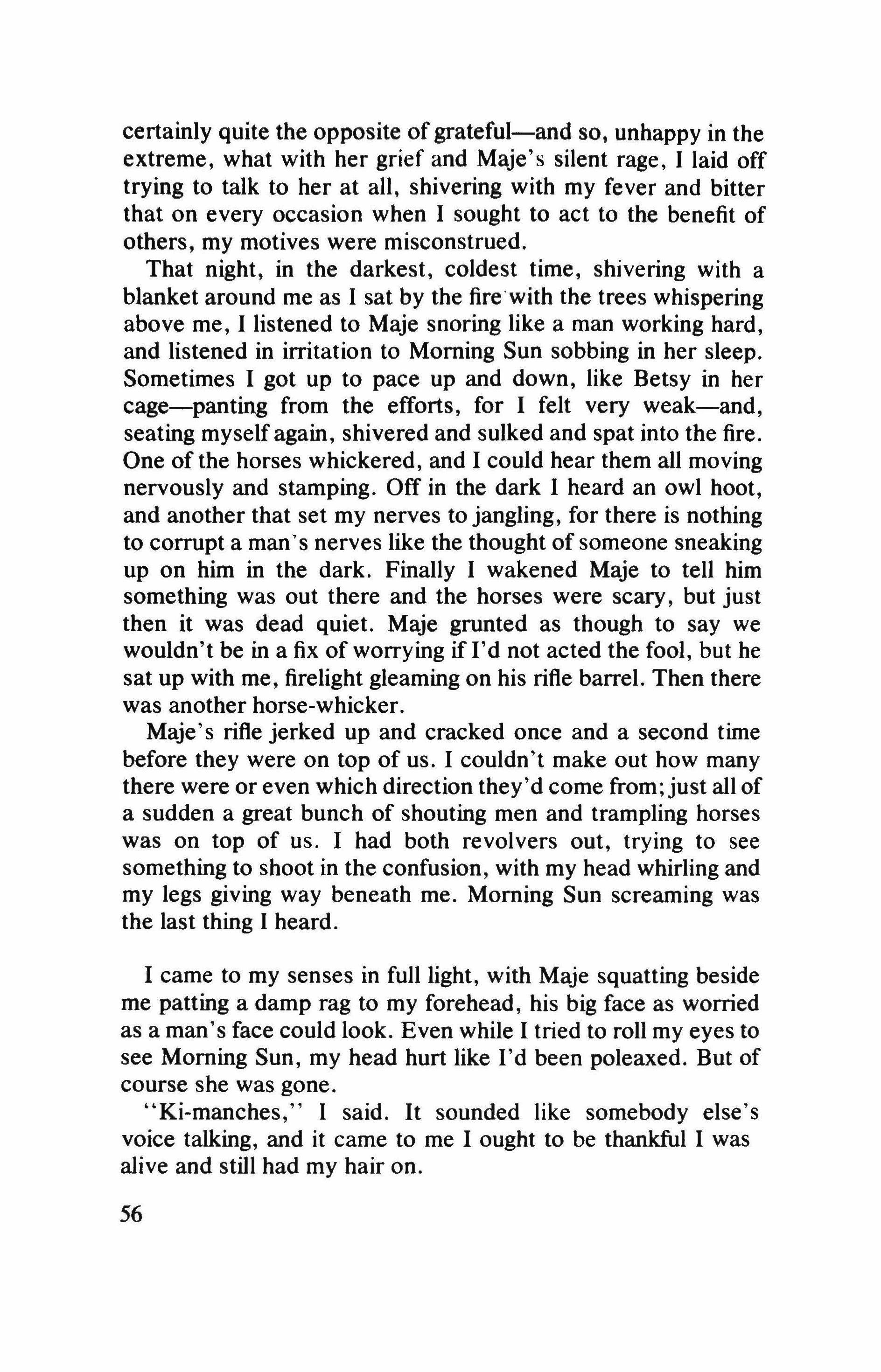 certainly quite the opposite of grateful—and so, unhappy in the extreme, what with her grief and Maje's silent rage, I laid off trying to talk to her at all, shivering with my fever and bitter that on every occasion when I sought to act to the benefit of others, my motives were misconstrued.

That night, in the darkest, coldest time, shivering with a blanket around me as I sat by the fire with the trees whispering above me, I listened to Maje snoring like a man working hard, and listened in irritation to Morning Sun sobbing in her sleep. Sometimes I got up to pace up and down, like Betsy in her cage—panting from the efforts, for I felt very weak—and, seating myself again, shivered and sulked and spat into the fire. One of the horses whickered, and I could hear them all moving nervously and stamping. Off in the dark I heard an owl hoot, and another that set my nerves to jangling, for there is nothing to corrupt a man's nerves like the thought of someone sneaking up on him in the dark. Finally I wakened Maje to tell him something was out there and the horses were scary, but just then it was dead quiet. Maje grunted as though to say we wouldn't be in a fix of worrying if I'd not acted the fool, but he sat up with me, firelight gleaming on his rifle barrel. Then there was another horse-whicker.

Maje's rifle jerked up and cracked once and a second time before they were on top of us. I couldn't make out how many there were or even which direction they'd come from; just all of a sudden a great bunch of shouting men and trampling horses was on top of us. I had both revolvers out, trying to see something to shoot in the confusion, with my head whirling and my legs giving way beneath me. Morning Sun screaming was the last thing I heard.

I came to my senses in full light, with Maje squatting beside me patting a damp rag to my forehead, his big face as worried as a man's face could look. Even while I tried to roll my eyes to see Morning Sun, my head hurt like I'd been poleaxed. But of course she was gone.

"Ki-manches," I said. It sounded like somebody else's voice talking, and it came to me I ought to be thankful I was alive and still had my hair on.

56